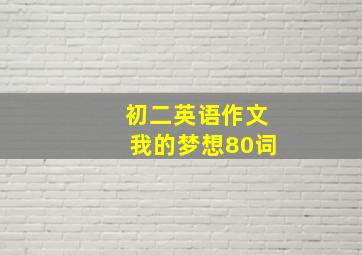 初二英语作文
我的梦想80词